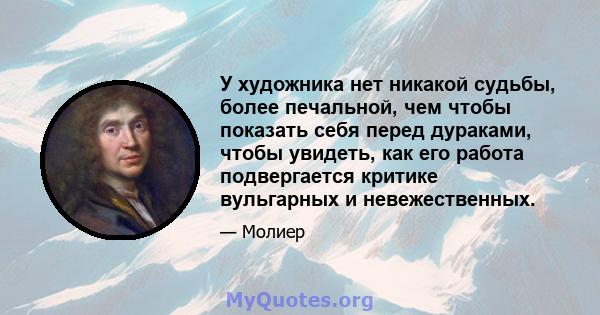 У художника нет никакой судьбы, более печальной, чем чтобы показать себя перед дураками, чтобы увидеть, как его работа подвергается критике вульгарных и невежественных.

— Молиер

MyQuotes.org